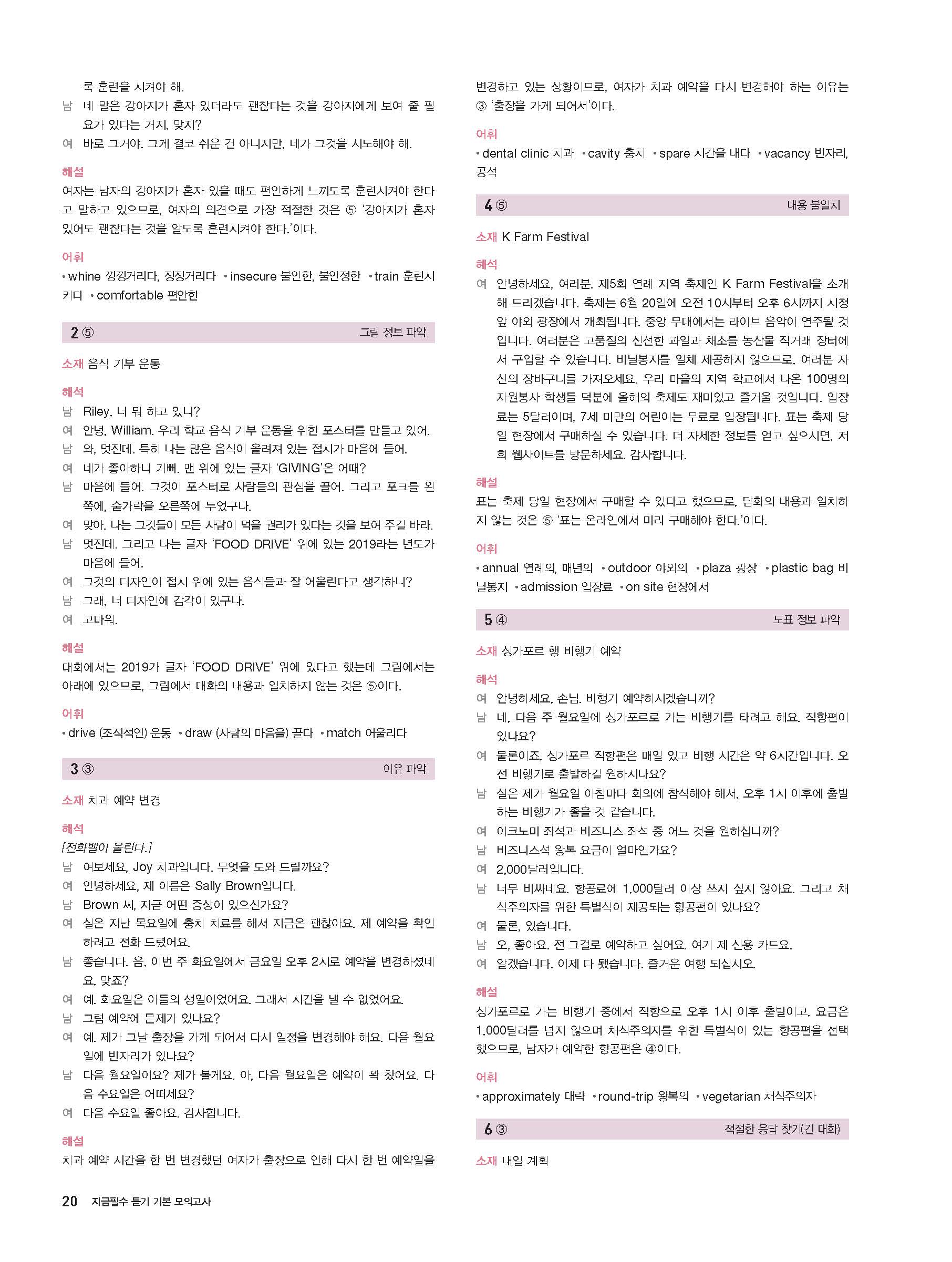 록 훈련을 시켜야 해.
남 네 말은 강아지가 혼자 있더라도 괜찮다는 것을 강아지에게 보여 줄 필요가 있다는 거지, 맞지?
여 바로 그거야. 그게 결코 쉬운 건 아니지만, 네가 그것을 시도해야 해.

해설
여자는 남자의 강아지가 혼자 있을 때도 편안하게 느끼도록 훈련시켜야 한다고 말하고 있으므로, 여자의 의견으로 가장 적절한 것은 ⑤ '강아지가 혼자 있어도 괜찮다는 것을 알도록 훈련시켜야 한다.'이다.

어휘
• whine 낑낑거리다, 징징거리다 • insecure 불안한, 불안정한 • train 훈련시키다 • comfortable 편안한

2 ⑤ 그림 정보 파악

소재 음식 기부 운동

해석
남 Riley, 너 뭐 하고 있니?
여 안녕, William. 우리 학교 음식 기부 운동을 위한 포스터를 만들고 있어.
남 와, 멋진데. 특히 나는 많은 음식이 올려져 있는 접시가 마음에 들어.
여 네가 좋아하니 기뻐. 맨 위에 있는 글자 'GIVING'은 어때?
남 마음에 들어. 그것이 포스터로 사람들의 관심을 끌어. 그리고 포크를 왼쪽에, 숟가락을 오른쪽에 두었구나.
여 맞아. 나는 그것들이 모든 사람이 먹을 권리가 있다는 것을 보여 주길 바라.
남 멋진데. 그리고 나는 글자 'FOOD DRIVE' 위에 있는 2019라는 년도가 마음에 들어.
여 그것의 디자인이 접시 위에 있는 음식들과 잘 어울린다고 생각하니?
남 그래, 너 디자인에 감각이 있구나.
여 고마워.

해설
대화에서는 2019가 글자 'FOOD DRIVE' 위에 있다고 했는데 그림에서는 아래에 있으므로, 그림에서 대화의 내용과 일치하지 않는 것은 ⑤이다.

어휘
• drive (조직적인) 운동 • draw (사람의 마음을) 끌다 • match 어울리다

3 ③ 이유 파악

소재 치과 예약 변경

해석
[전화벨이 울린다.]
남 여보세요, Joy 치과입니다. 무엇을 도와 드릴까요?
여 안녕하세요, 제 이름은 Sally Brown입니다.
남 Brown 씨, 지금 어떤 증상이 있으신가요?
여 실은 지난 목요일에 충치 치료를 해서 지금은 괜찮아요. 제 예약을 확인하려고 전화 드렸어요.
남 좋습니다. 음, 이번 주 화요일에서 금요일 오후 2시로 예약을 변경하셨네요, 맞죠?
여 예. 화요일은 아들의 생일이었어요. 그래서 시간을 낼 수 없었어요.
남 그럼 예약에 문제가 있나요?
여 예. 제가 그날 출장을 가게 되어서 다시 일정을 변경해야 해요. 다음 월요일에 빈자리가 있나요?
남 다음 월요일이요? 제가 볼게요. 아, 다음 월요일은 예약이 꽉 찼어요. 다음 수요일은 어떠세요?
여 다음 수요일 좋아요. 감사합니다.

해설
치과 예약 시간을 한 번 변경했던 여자가 출장으로 인해 다시 한 번 예약일을 변경하고 있는 상황이므로, 여자가 치과 예약을 다시 변경해야 하는 이유는 ③ '출장을 가게 되어서'이다.

어휘
• dental clinic 치과 • cavity 충치 • spare 시간을 내다 • vacancy 빈자리, 공석

4 ⑤ 내용 불일치

소재 K Farm Festival

해석
여 안녕하세요, 여러분. 제5회 연례 지역 축제인 K Farm Festival을 소개해 드리겠습니다. 축제는 6월 20일에 오전 10시부터 오후 6시까지 시청 앞 야외 광장에서 개최됩니다. 중앙 무대에서는 라이브 음악이 연주될 것입니다. 여러분은 고품질의 신선한 과일과 채소를 농산물 직거래 장터에서 구입할 수 있습니다. 비닐봉지를 일체 제공하지 않으므로, 여러분 자신의 장바구니를 가져오세요. 우리 마을의 지역 학교에서 나온 100명의 자원봉사 학생들 덕분에 올해의 축제도 재미있고 즐거울 것입니다. 입장료는 5달러이며, 7세 미만의 어린이는 무료로 입장됩니다. 표는 축제 당일 현장에서 구매하실 수 있습니다. 더 자세한 정보를 얻고 싶으시면, 저희 웹사이트를 방문하세요. 감사합니다.

해설
표는 축제 당일 현장에서 구매할 수 있다고 했으므로, 담화의 내용과 일치하지 않는 것은 ⑤ '표는 온라인에서 미리 구매해야 한다.'이다.

어휘
• annual 연례의, 매년의 • outdoor 야외의 • plaza 광장 • plastic bag 비닐봉지 • admission 입장료 • on site 현장에서

5 ④ 도표 정보 파악

소재 싱가포르 행 비행기 예약

해석
여 안녕하세요, 손님. 비행기 예약하시겠습니까?
남 네, 다음 주 월요일에 싱가포르로 가는 비행기를 타려고 해요. 직항편이 있나요?
여 물론이죠, 싱가포르 직항편은 매일 있고 비행 시간은 약 6시간입니다. 오전 비행기로 출발하길 원하시나요?
남 실은 제가 월요일 아침마다 회의에 참석해야 해서, 오후 1시 이후에 출발하는 비행기가 좋을 것 같습니다.
여 이코노미 좌석과 비즈니스 좌석 중 어느 것을 원하십니까?
남 비즈니스석 왕복 요금이 얼마인가요?
여 2,000달러입니다.
남 너무 비싸네요. 항공료에 1,000달러 이상 쓰지 싶지 않아요. 그리고 채식주의자를 위한 특별식이 제공되는 항공편이 있나요?
여 물론, 있습니다.
남 오, 좋아요. 전 그걸로 예약하고 싶어요. 여기 제 신용 카드요.
여 알겠습니다. 이제 다 됐습니다. 즐거운 여행 되십시오.

해설
싱가포르로 가는 비행기 중에서 직항으로 오후 1시 이후 출발이고, 요금은 1,000달러를 넘지 않으며 채식주의자를 위한 특별식이 있는 항공편을 선택했으므로, 남자가 예약한 항공편은 ④이다.

어휘
• approximately 대략 • round-trip 왕복의 • vegetarian 채식주의자

6 ③ 적절한 응답 찾기(긴 대화)

소재 내일 계획

20 지금필수 듣기 기본 모의고사